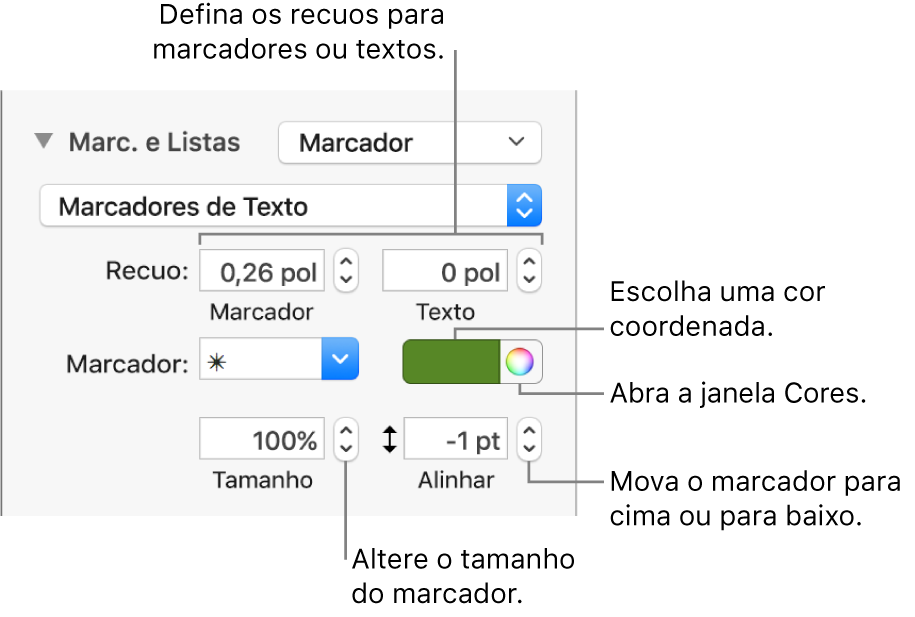 Defina os recuos para marcadores ou textos.

Marc. e Listas

Marcador

Marcadores de Texto

Recuo:

0,26 pol

0 pol

Marcador

Texto

Escolha uma cor coordenada.

Marcador:

✳

Abra a janela Cores.

100%

-1 pt

Tamanho

Alinhar

Mova o marcador para cima ou para baixo.

Altere o tamanho do marcador.